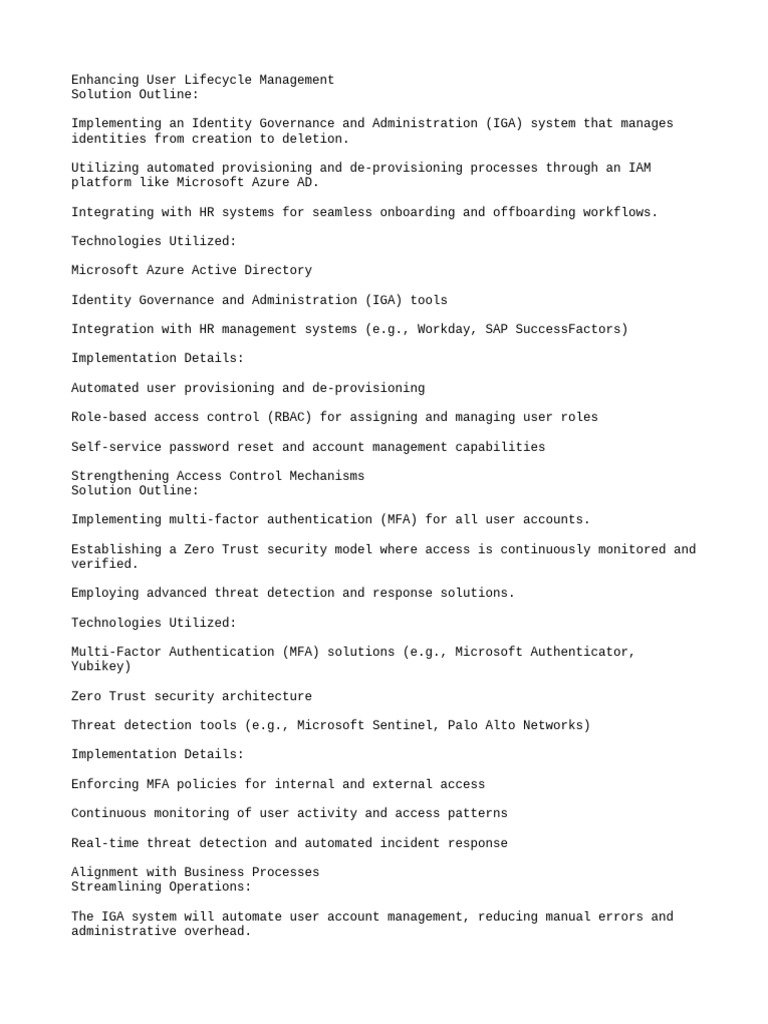 Enhancing User Lifecycle Management
Solution Outline:

Implementing an Identity Governance and Administration (IGA) system that manages identities from creation to deletion.

Utilizing automated provisioning and de-provisioning processes through an IAM platform like Microsoft Azure AD.

Integrating with HR systems for seamless onboarding and offboarding workflows.

Technologies Utilized:

Microsoft Azure Active Directory

Identity Governance and Administration (IGA) tools

Integration with HR management systems (e.g., Workday, SAP SuccessFactors)

Implementation Details:

Automated user provisioning and de-provisioning

Role-based access control (RBAC) for assigning and managing user roles

Self-service password reset and account management capabilities

Strengthening Access Control Mechanisms
Solution Outline:

Implementing multi-factor authentication (MFA) for all user accounts.

Establishing a Zero Trust security model where access is continuously monitored and verified.

Employing advanced threat detection and response solutions.

Technologies Utilized:

Multi-Factor Authentication (MFA) solutions (e.g., Microsoft Authenticator, Yubikey)

Zero Trust security architecture

Threat detection tools (e.g., Microsoft Sentinel, Palo Alto Networks)

Implementation Details:

Enforcing MFA policies for internal and external access

Continuous monitoring of user activity and access patterns

Real-time threat detection and automated incident response

Alignment with Business Processes
Streamlining Operations:

The IGA system will automate user account management, reducing manual errors and administrative overhead.